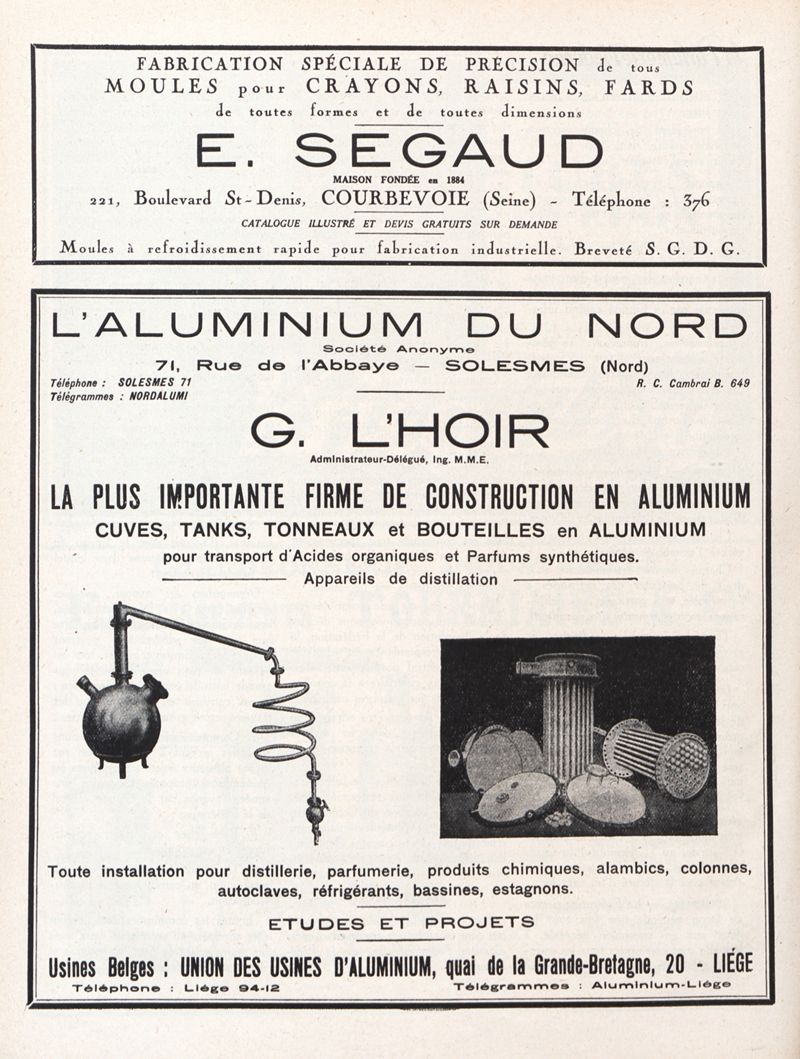 FABRICATION SPÉCIALE DE PRÉCISION de tous
MOULES pour CRAYONS, RAISINS, FARDS
de toutes formes et de toutes dimensions

E. SEGAUD

MAISON FONDÉE en 1884

221, Boulevard St-Denis, COURBEVOIE (Seine) - Téléphone : 376

CATALOGUE ILLUSTRÉ ET DEVIS GRATUITS SUR DEMANDE

Moules à refroidissement rapide pour fabrication industrielle. Breveté S. G. D. G.

L'ALUMINIUM DU NORD

Société Anonyme

71, Rue de l'Abbaye — SOLESMES (Nord)

Téléphone : SOLESMES 71
Télégrammes : NORDALUMI

R. C. Cambrai B. 649

G. L'HOIR

Administrateur-Délégué, Ing. M.M.E.

LA PLUS IMPORTANTE FIRME DE CONSTRUCTION EN ALUMINIUM

CUVES, TANKS, TONNEAUX et BOUTEILLES en ALUMINIUM

pour transport d'Acides organiques et Parfums synthétiques.

Appareils de distillation

Toute installation pour distillerie, parfumerie, produits chimiques, alambics, colonnes, autoclaves, réfrigérants, bassines, estagnons.

ETUDES ET PROJETS

Usines Belges : UNION DES USINES D'ALUMINIUM, quai de la Grande-Bretagne, 20 - LIÉGE

Téléphone : Liége 94-12

Télégrammes : Aluminium-Liége